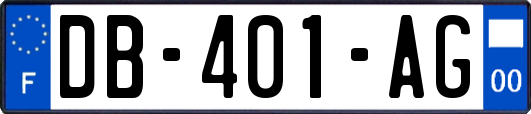 F
DB-401-AG
00